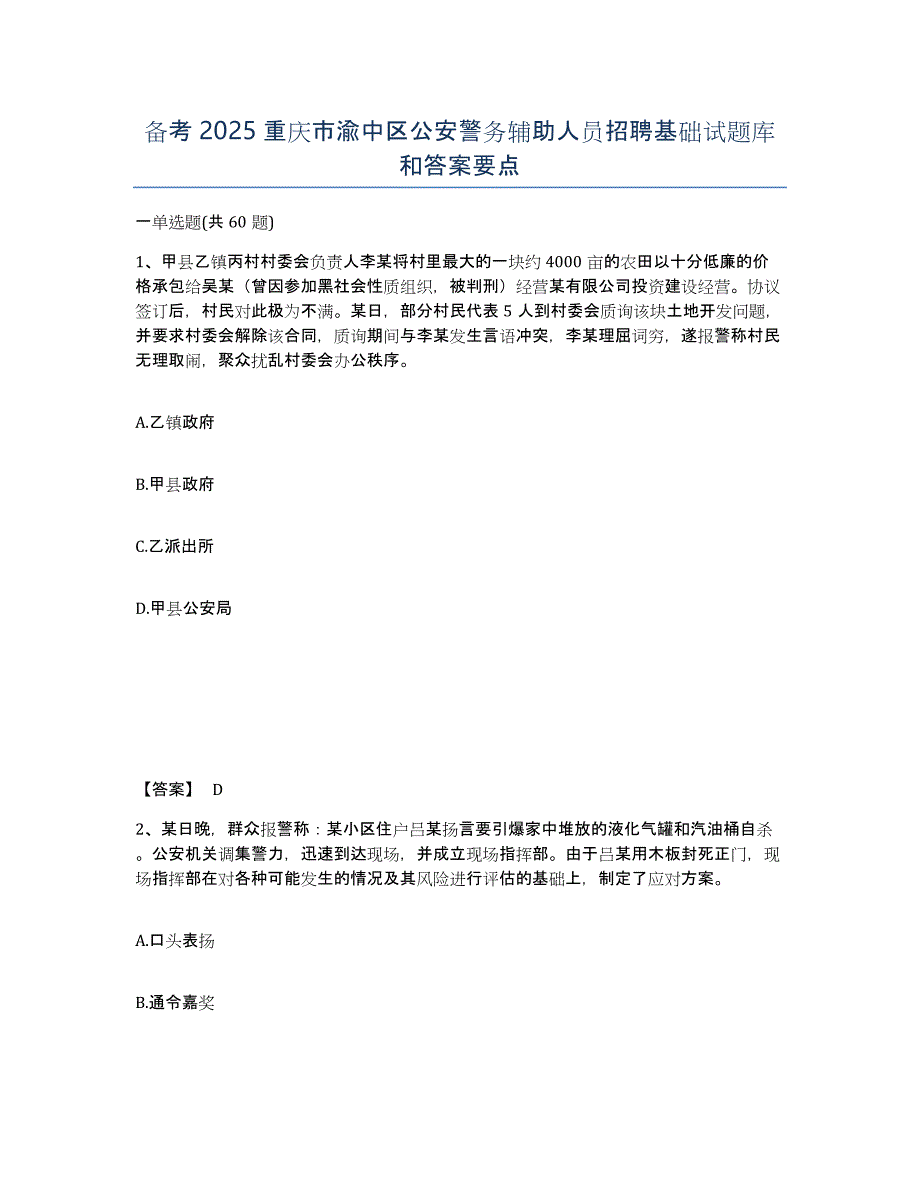 备考 2025 重庆市渝中区公安警务辅助人员招聘基础试题库和答案要点

一单选题(共 60 题)

1、甲县乙镇丙村村委会负责人李某将村里最大的一块约 4000 亩的农田以十分低廉的价格承包给吴某（曾因参加黑社会性质组织，被判刑）经营某有限公司投资建设经营。协议签订后，村民对此极为不满。某日，部分村民代表 5 人到村委会质询该块土地开发问题，并要求村委会解除该合同，质询期间与李某发生言语冲突，李某理屈词穷，遂报警称村民无理取闹，聚众扰乱村委会办公秩序。

A.乙镇政府

B.甲县政府

C.乙派出所

D.甲县公安局

【答案】 D

2、某日晚，群众报警称：某小区住户吕某扬言要引爆家中堆放的液化气罐和汽油桶自杀。公安机关调集警力，迅速到达现场，并成立现场指挥部。由于吕某用木板封死正门，现场指挥部在对各种可能发生的情况及其风险进行评估的基础上，制定了应对方案。

A.口头表扬

B.通令嘉奖